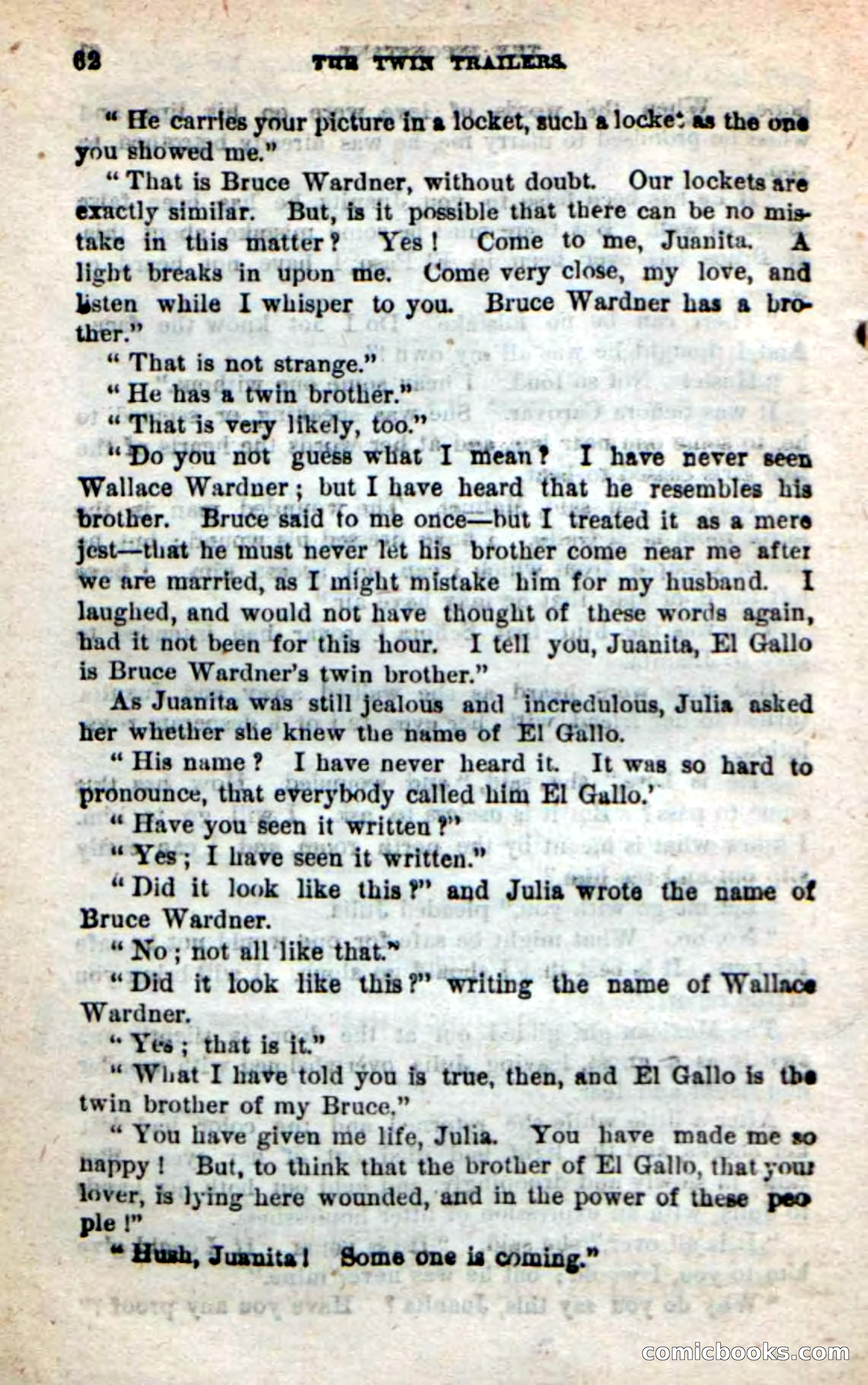 62 THE TWIN TRAILERS.

"He carries your picture in a locket, such a locket as the one you showed me."

"That is Bruce Wardner, without doubt. Our lockets are exactly similar. But, is it possible that there can be no mistake in this matter? Yes! Come to me, Juanita. A light breaks in upon me. Come very close, my love, and listen while I whisper to you. Bruce Wardner has a brother."

"That is not strange."

"He has a twin brother."

"That is very likely, too."

"Do you not guess what I mean? I have never seen Wallace Wardner; but I have heard that he resembles his brother. Bruce said to me once—but I treated it as a mere jest—that he must never let his brother come near me after we are married, as I might mistake him for my husband. I laughed, and would not have thought of these words again, had it not been for this hour. I tell you, Juanita, El Gallo is Bruce Wardner's twin brother."

As Juanita was still jealous and incredulous, Julia asked her whether she knew the name of El Gallo.

"His name? I have never heard it. It was so hard to pronounce, that everybody called him El Gallo.'

"Have you seen it written?"

"Yes; I have seen it written."

"Did it look like this?" and Julia wrote the name of Bruce Wardner.

"No; not all like that."

"Did it look like this?" writing the name of Wallace Wardner.

"Yes; that is it."

"What I have told you is true, then, and El Gallo is the twin brother of my Bruce."

"You have given me life, Julia. You have made me so happy! But, to think that the brother of El Gallo, that your lover, is lying here wounded, and in the power of these people!"

"Hush, Juanita! Some one is coming."

comicbooks.com